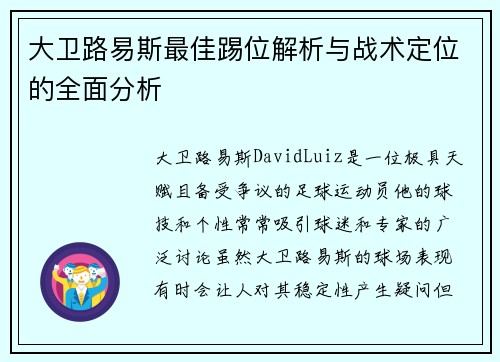 大卫路易斯最佳踢位解析与战术定位的全面分析

大卫路易斯DavidLuiz是一位极具天赋且备受争议的足球运动员他的球技和个性常常吸引球迷和专家的广泛讨论虽然大卫路易斯的球场表现有时会让人对其稳定性产生疑问但